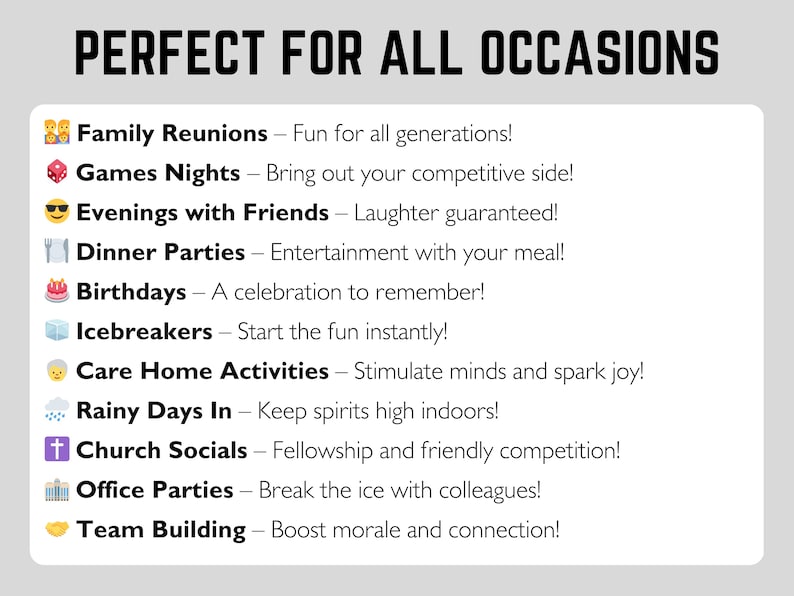 PERFECT FOR ALL OCCASIONS

Family Reunions – Fun for all generations!
Games Nights – Bring out your competitive side!
Evenings with Friends – Laughter guaranteed!
Dinner Parties – Entertainment with your meal!
Birthdays – A celebration to remember!
Icebreakers – Start the fun instantly!
Care Home Activities – Stimulate minds and spark joy!
Rainy Days In – Keep spirits high indoors!
Church Socials – Fellowship and friendly competition!
Office Parties – Break the ice with colleagues!
Team Building – Boost morale and connection!